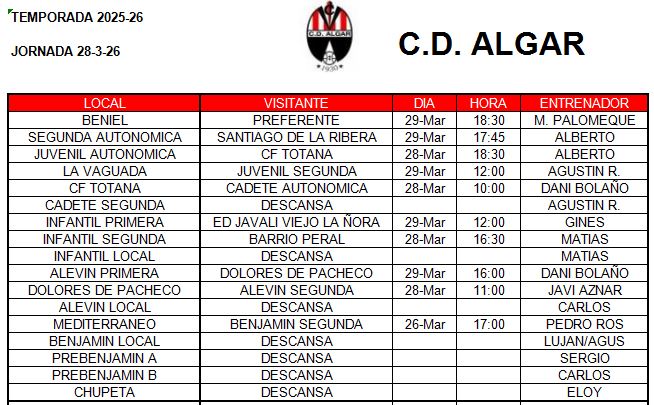 TEMPORADA 2025-26

JORNADA 28-3-26

C.D. ALGAR
1930

C.D. ALGAR

| LOCAL | VISITANTE | DIA | HORA | ENTRENADOR |
|---|---|---|---|---|
| BENIEL | PREFERENTE | 29-Mar | 18:30 | M. PALOMEQUE |
| SEGUNDA AUTONOMICA | SANTIAGO DE LA RIBERA | 29-Mar | 17:45 | ALBERTO |
| JUVENIL AUTONOMICA | CF TOTANA | 28-Mar | 18:30 | ALBERTO |
| LA VAGUADA | JUVENIL SEGUNDA | 29-Mar | 12:00 | AGUSTIN R. |
| CF TOTANA | CADETE AUTONOMICA | 28-Mar | 10:00 | DANI BOLAÑO |
| CADETE SEGUNDA | DESCANSA | | | AGUSTIN R. |
| INFANTIL PRIMERA | ED JAVALI VIEJO LA ÑORA | 29-Mar | 12:00 | GINES |
| INFANTIL SEGUNDA | BARRIO PERAL | 28-Mar | 16:30 | MATIAS |
| INFANTIL LOCAL | DESCANSA | | | MATIAS |
| ALEVIN PRIMERA | DOLORES DE PACHECO | 29-Mar | 16:00 | DANI BOLAÑO |
| DOLORES DE PACHECO | ALEVIN SEGUNDA | 28-Mar | 11:00 | JAVI AZNAR |
| ALEVIN LOCAL | DESCANSA | | | CARLOS |
| MEDITERRANEO | BENJAMIN SEGUNDA | 26-Mar | 17:00 | PEDRO ROS |
| BENJAMIN LOCAL | DESCANSA | | | LUJAN/AGUS |
| PREBENJAMIN A | DESCANSA | | | SERGIO |
| PREBENJAMIN B | DESCANSA | | | CARLOS |
| CHUPETA | DESCANSA | | | ELOY |